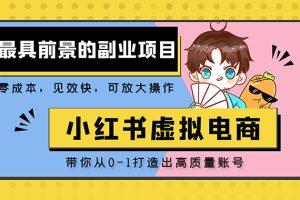 最具前景的副业项目

零成本，见效快，可放大操作

小红书虚拟电商

带你从0-1打造出高质量账号